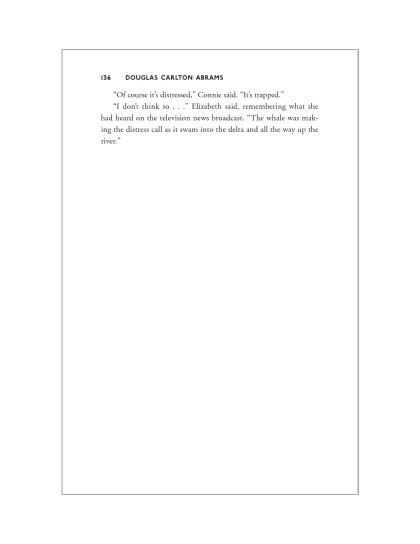 136 DOUGLAS CARLTON ABRAMS

"Of course it's distressed," Connie said. "It's trapped."

"I don't think so . . ." Elizabeth said, remembering what she had heard on the television news broadcast. "The whale was making the distress call as it swam into the delta and all the way up the river."